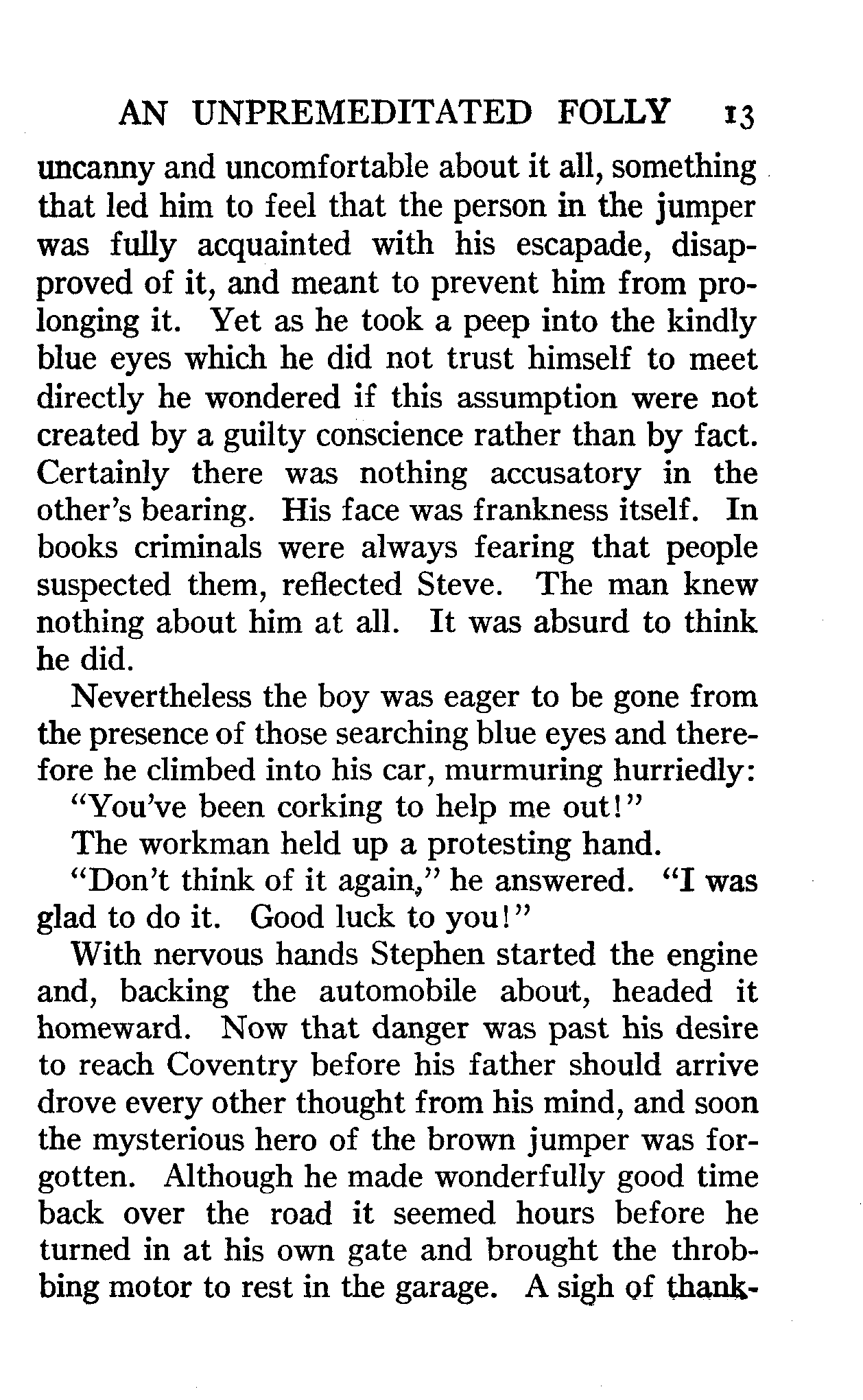 AN UNPREMEDITATED FOLLY 13

uncanny and uncomfortable about it all, something that led him to feel that the person in the jumper was fully acquainted with his escapade, disapproved of it, and meant to prevent him from prolonging it. Yet as he took a peep into the kindly blue eyes which he did not trust himself to meet directly he wondered if this assumption were not created by a guilty conscience rather than by fact. Certainly there was nothing accusatory in the other's bearing. His face was frankness itself. In books criminals were always fearing that people suspected them, reflected Steve. The man knew nothing about him at all. It was absurd to think he did.

Nevertheless the boy was eager to be gone from the presence of those searching blue eyes and therefore he climbed into his car, murmuring hurriedly:

"You've been corking to help me out!"

The workman held up a protesting hand.

"Don't think of it again," he answered. "I was glad to do it. Good luck to you!"

With nervous hands Stephen started the engine and, backing the automobile about, headed it homeward. Now that danger was past his desire to reach Coventry before his father should arrive drove every other thought from his mind, and soon the mysterious hero of the brown jumper was forgotten. Although he made wonderfully good time back over the road it seemed hours before he turned in at his own gate and brought the throbbing motor to rest in the garage. A sigh of thank-